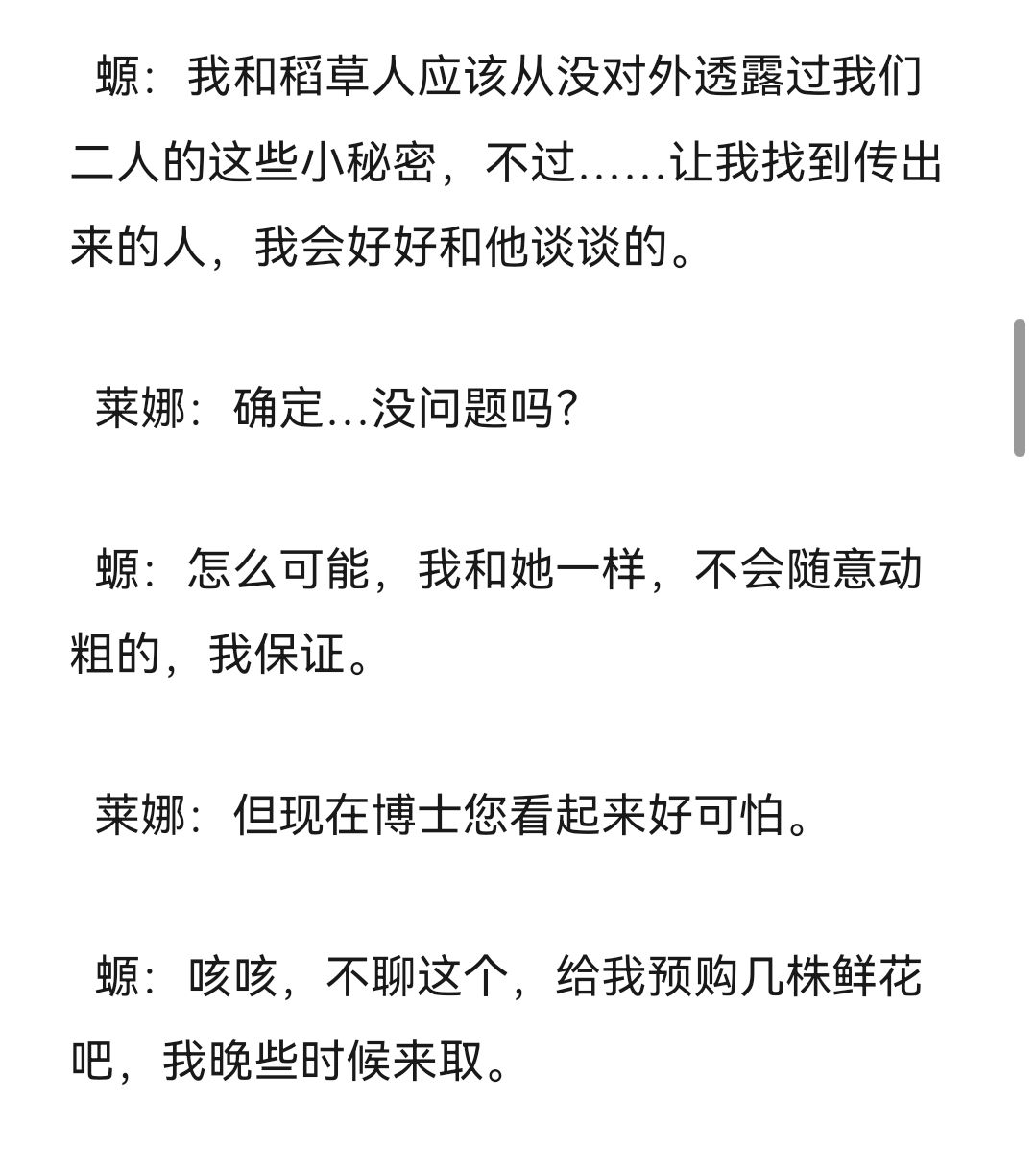 螈：我和稻草人应该从没对外透露过我们二人的这些小秘密，不过……让我找到传出来的人，我会好好和他谈谈的。

莱娜：确定…没问题吗?

螈：怎么可能，我和她一样，不会随意动粗的，我保证。

莱娜：但现在博士您看起来好可怕。

螈：咳咳，不聊这个，给我预购几株鲜花吧，我晚些时候来取。